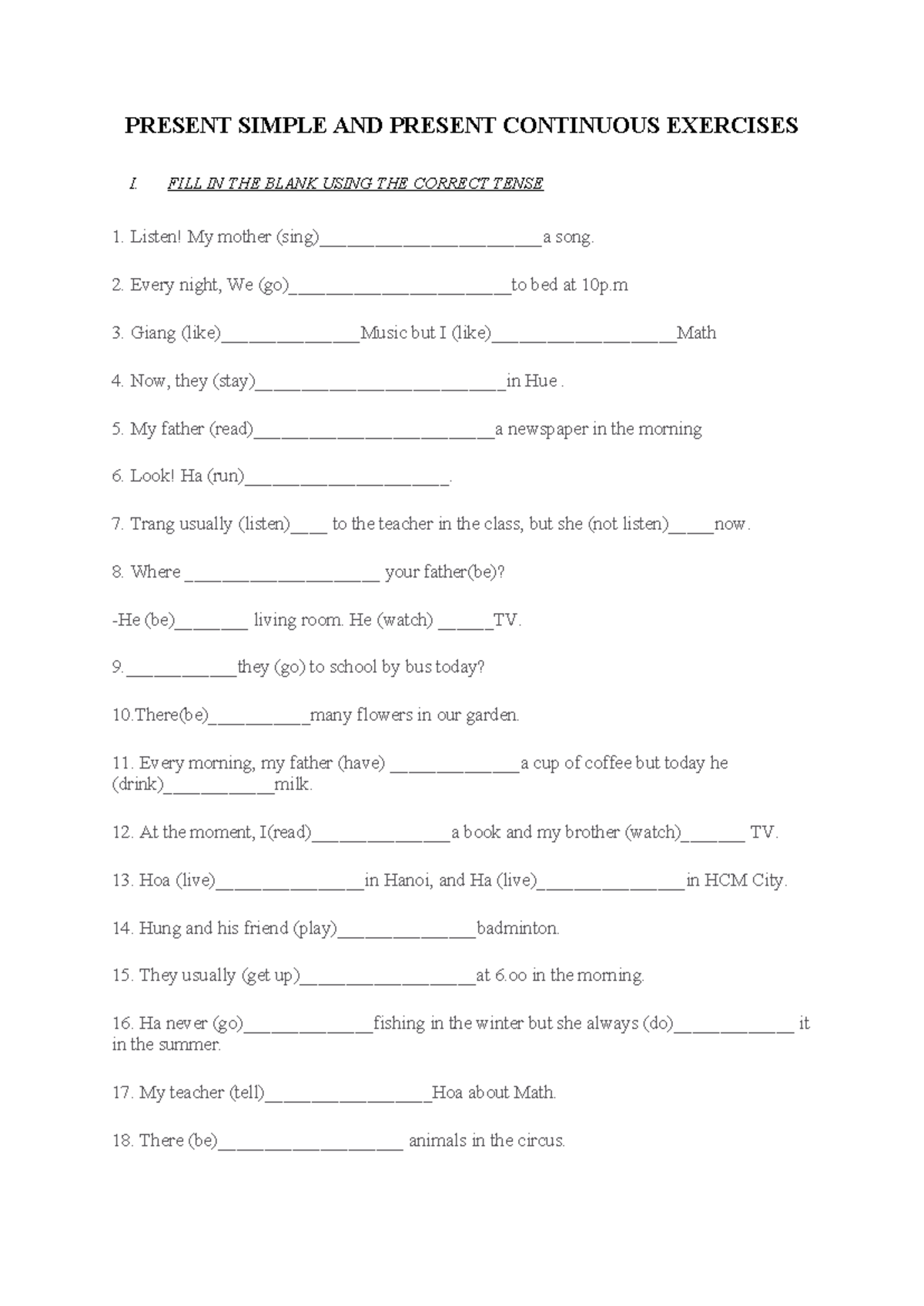 PRESENT SIMPLE AND PRESENT CONTINUOUS EXERCISES

I. FILL IN THE BLANK USING THE CORRECT TENSE

1. Listen! My mother (sing)____a song.

2. Every night, We (go)____to bed at 10p.m

3. Giang (like)____Music but I (like)____Math

4. Now, they (stay)____in Hue .

5. My father (read)____a newspaper in the morning

6. Look! Ha (run)____.

7. Trang usually (listen)____ to the teacher in the class, but she (not listen)____now.

8. Where ____ your father(be)?

-He (be)____ living room. He (watch) ____TV.

9.____they (go) to school by bus today?

10.There(be)____many flowers in our garden.

11. Every morning, my father (have) ____a cup of coffee but today he (drink)____milk.

12. At the moment, I(read)____a book and my brother (watch)____ TV.

13. Hoa (live)____in Hanoi, and Ha (live)____in HCM City.

14. Hung and his friend (play)____badminton.

15. They usually (get up)____at 6.oo in the morning.

16. Ha never (go)____fishing in the winter but she always (do)____ it in the summer.

17. My teacher (tell)____Hoa about Math.

18. There (be)____ animals in the circus.